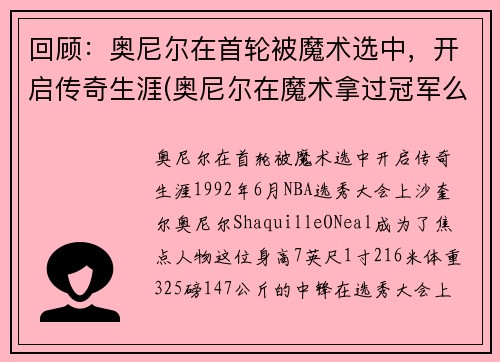 回顾：奥尼尔在首轮被魔术选中，开启传奇生涯(奥尼尔在魔术拿过冠军么

奥尼尔在首轮被魔术选中开启传奇生涯1992年6月NBA选秀大会上沙奎尔奥尼尔ShaquilleONeal成为了焦点人物这位身高7英尺1寸216米体重325磅147公斤的中锋在选秀大会上